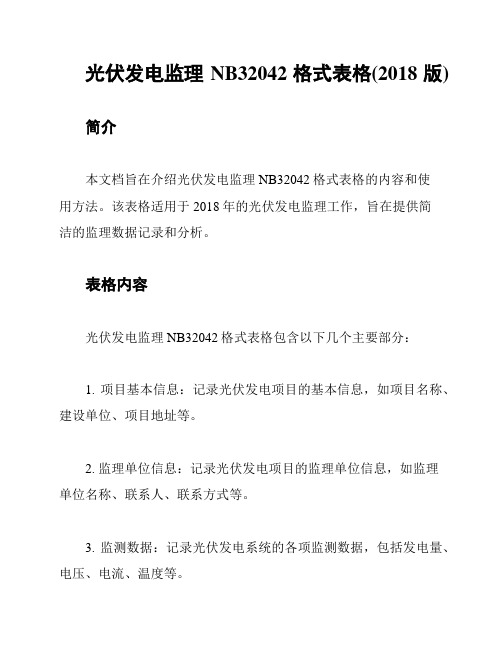 光伏发电监理 NB32042 格式表格(2018 版)

简介

本文档旨在介绍光伏发电监理 NB32042 格式表格的内容和使用方法。该表格适用于 2018 年的光伏发电监理工作，旨在提供简洁的监理数据记录和分析。

表格内容

光伏发电监理 NB32042 格式表格包含以下几个主要部分：

1. 项目基本信息：记录光伏发电项目的基本信息，如项目名称、建设单位、项目地址等。

2. 监理单位信息：记录光伏发电项目的监理单位信息，如监理单位名称、联系人、联系方式等。

3. 监测数据：记录光伏发电系统的各项监测数据，包括发电量、电压、电流、温度等。